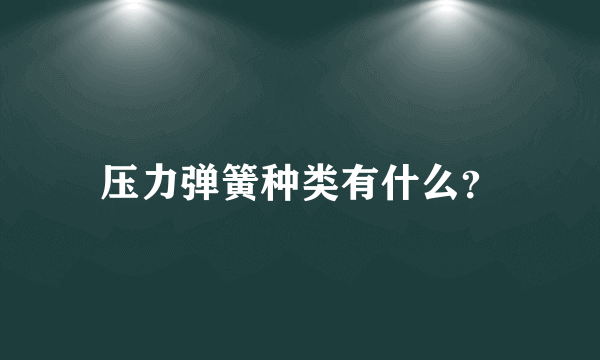 压力弹簧种类有什么?